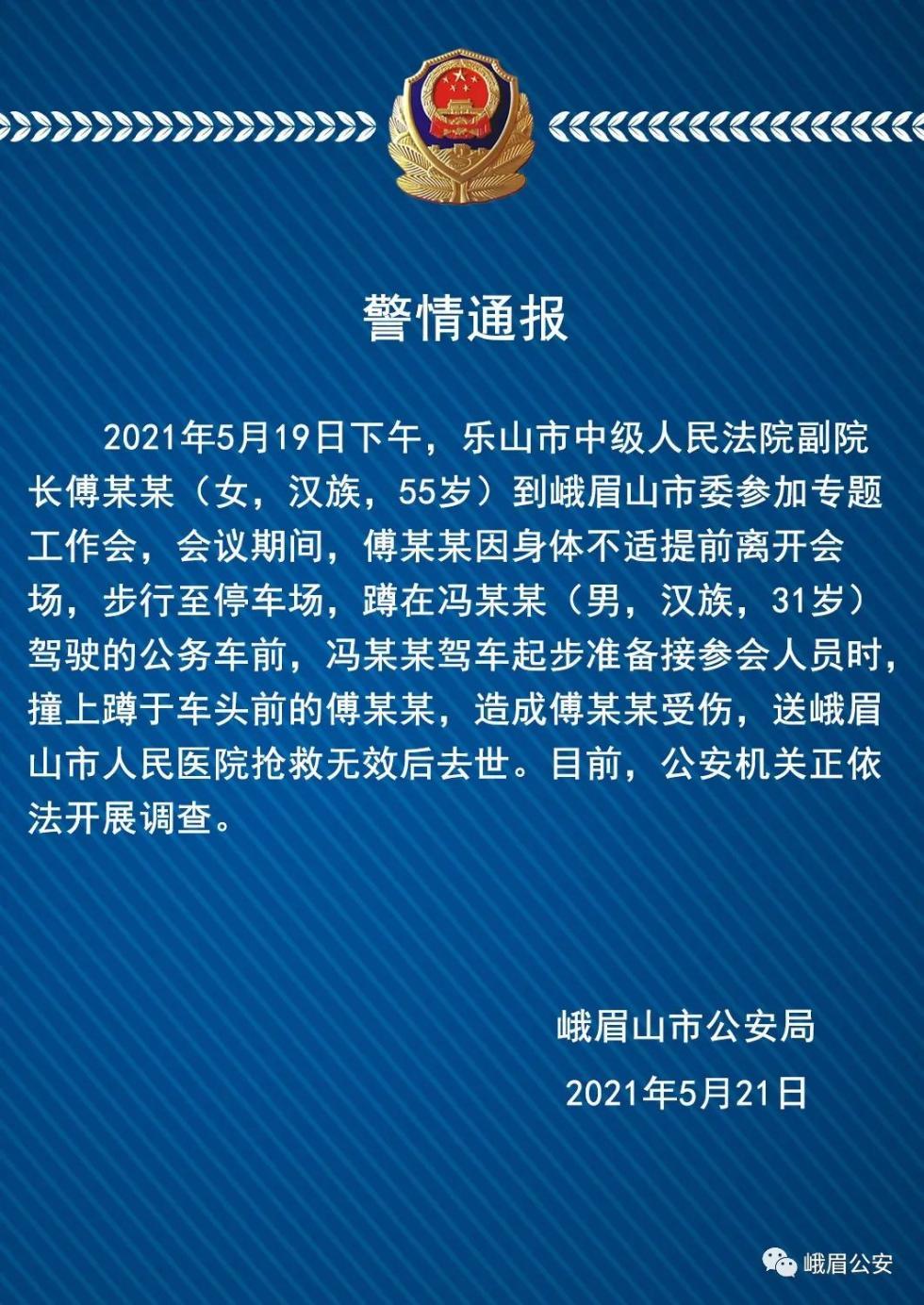 警情通报

2021年5月19日下午，乐山市中级人民法院副院长傅某某（女，汉族，55岁）到峨眉山市委参加专题工作会，会议期间，傅某某因身体不适提前离开会场，步行至停车场，蹲在冯某某（男，汉族，31岁）驾驶的公务车前，冯某某驾车起步准备接参会人员时，撞上蹲于车头前的傅某某，造成傅某某受伤，送峨眉山市人民医院抢救无效后去世。目前，公安机关正依法开展调查。

峨眉山市公安局
2021年5月21日

峨眉公安